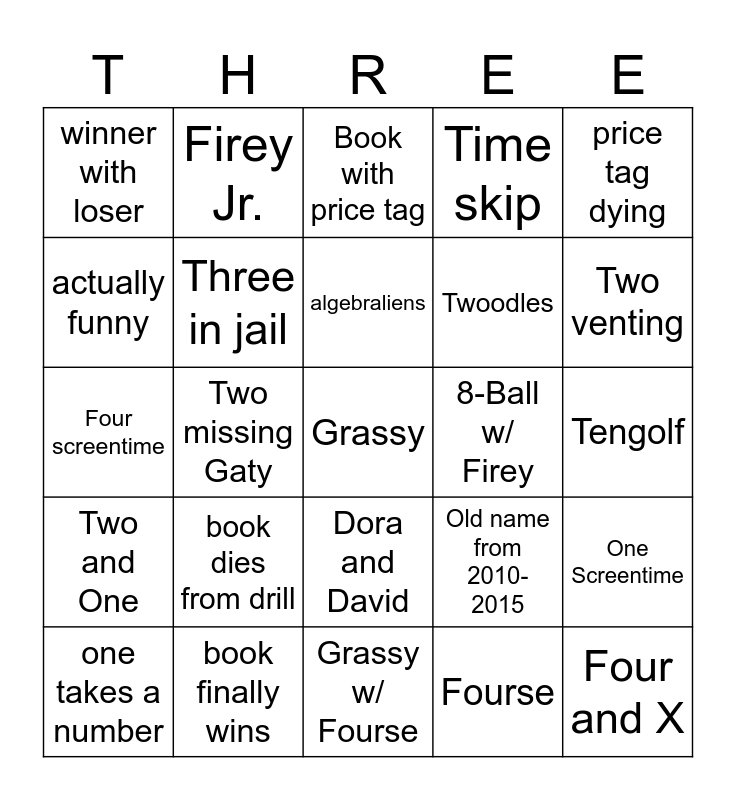 | T | H | R | E | E |
|---|---|---|---|---|
| winner with loser | Firey Jr. | Book with price tag | Time skip | price tag dying |
| actually funny | Three in jail | algebraliens | Twoodles | Two venting |
| Four screentime | Two missing Gaty | Grassy | 8-Ball w/ Firey | Tengolf |
| Two and One | book dies from drill | Dora and David | Old name from 2010-2015 | One Screentime |
| one takes a number | book finally wins | Grassy w/ Fourse | Fourse | Four and X |